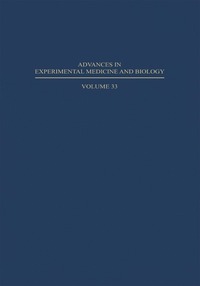 ADVANCES IN
EXPERIMENTAL MEDICINE AND BIOLOGY

VOLUME 33